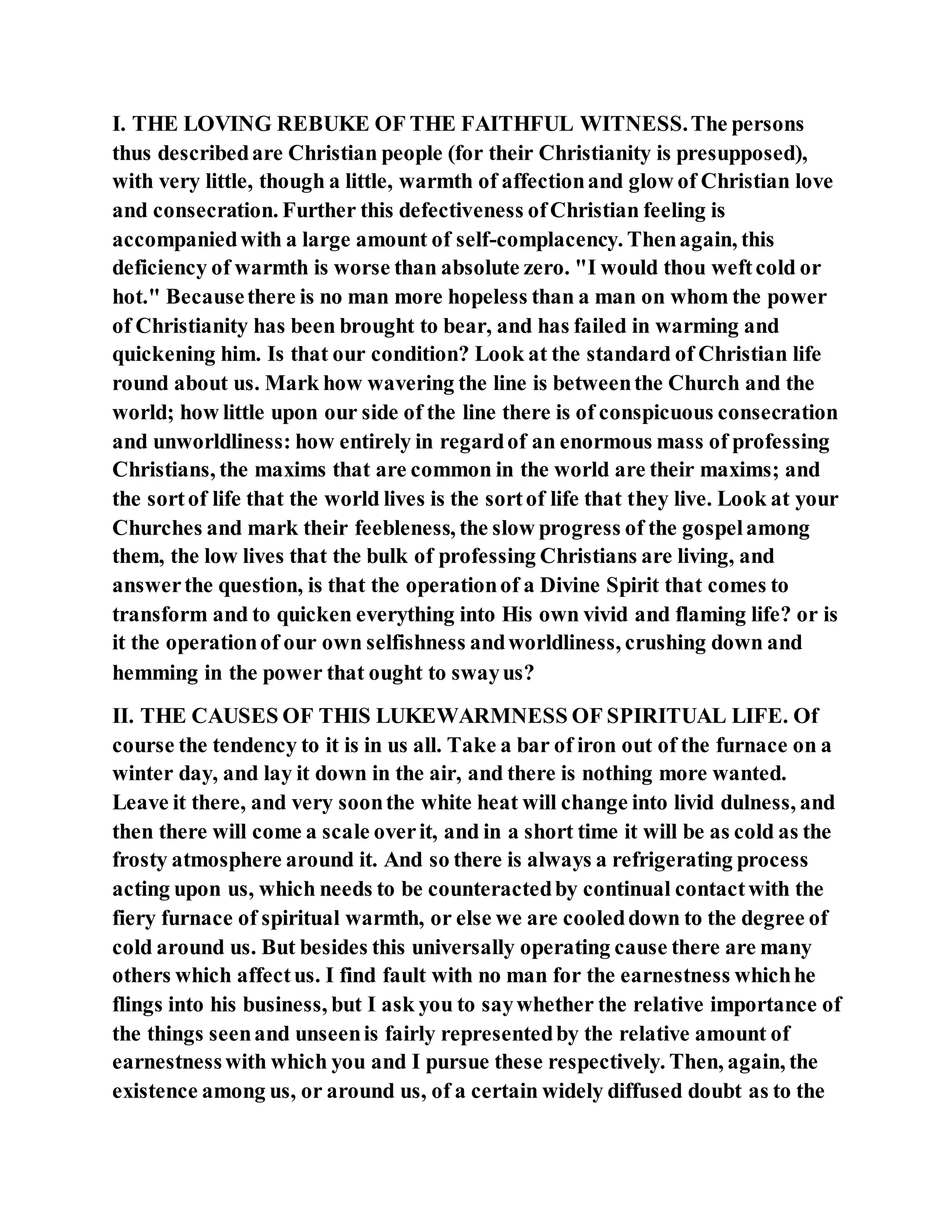 I. THE LOVING REBUKE OF THE FAITHFUL WITNESS. The persons thus described are Christian people (for their Christianity is presupposed), with very little, though a little, warmth of affection and glow of Christian love and consecration. Further this defectiveness of Christian feeling is accompanied with a large amount of self-complacency. Then again, this deficiency of warmth is worse than absolute zero. "I would thou weft cold or hot." Because there is no man more hopeless than a man on whom the power of Christianity has been brought to bear, and has failed in warming and quickening him. Is that our condition? Look at the standard of Christian life round about us. Mark how wavering the line is between the Church and the world; how little upon our side of the line there is of conspicuous consecration and unworldliness: how entirely in regard of an enormous mass of professing Christians, the maxims that are common in the world are their maxims; and the sort of life that the world lives is the sort of life that they live. Look at your Churches and mark their feebleness, the slow progress of the gospel among them, the low lives that the bulk of professing Christians are living, and answer the question, is that the operation of a Divine Spirit that comes to transform and to quicken everything into His own vivid and flaming life? or is it the operation of our own selfishness and worldliness, crushing down and hemming in the power that ought to sway us?

II. THE CAUSES OF THIS LUKEWARMNESS OF SPIRITUAL LIFE. Of course the tendency to it is in us all. Take a bar of iron out of the furnace on a winter day, and lay it down in the air, and there is nothing more wanted. Leave it there, and very soon the white heat will change into livid dulness, and then there will come a scale over it, and in a short time it will be as cold as the frosty atmosphere around it. And so there is always a refrigerating process acting upon us, which needs to be counteracted by continual contact with the fiery furnace of spiritual warmth, or else we are cooled down to the degree of cold around us. But besides this universally operating cause there are many others which affect us. I find fault with no man for the earnestness which he flings into his business, but I ask you to say whether the relative importance of the things seen and unseen is fairly represented by the relative amount of earnestness with which you and I pursue these respectively. Then, again, the existence among us, or around us, of a certain widely diffused doubt as to the